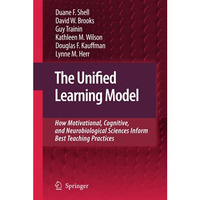 Duane F. Shell
David W. Brooks
Guy Trainin
Kathleen M. Wilson
Douglas F. Kauffman
Lynne M. Herr

The Unified Learning Model

How Motivational, Cognitive, and Neurobiological Sciences Inform Best Teaching Practices

Springer